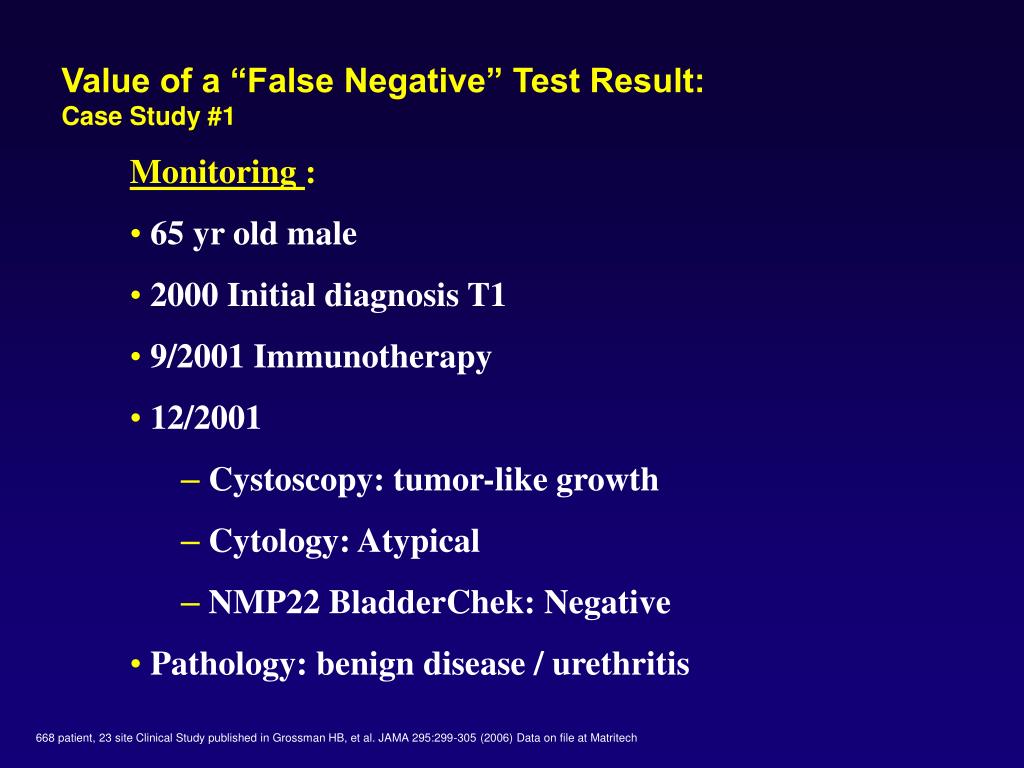 Value of a “False Negative” Test Result:
Case Study #1

Monitoring :

• 65 yr old male

• 2000 Initial diagnosis T1

• 9/2001 Immunotherapy

• 12/2001

– Cystoscopy: tumor-like growth

– Cytology: Atypical

– NMP22 BladderChek: Negative

• Pathology: benign disease / urethritis

668 patient, 23 site Clinical Study published in Grossman HB, et al. JAMA 295:299-305 (2006) Data on file at Matritech